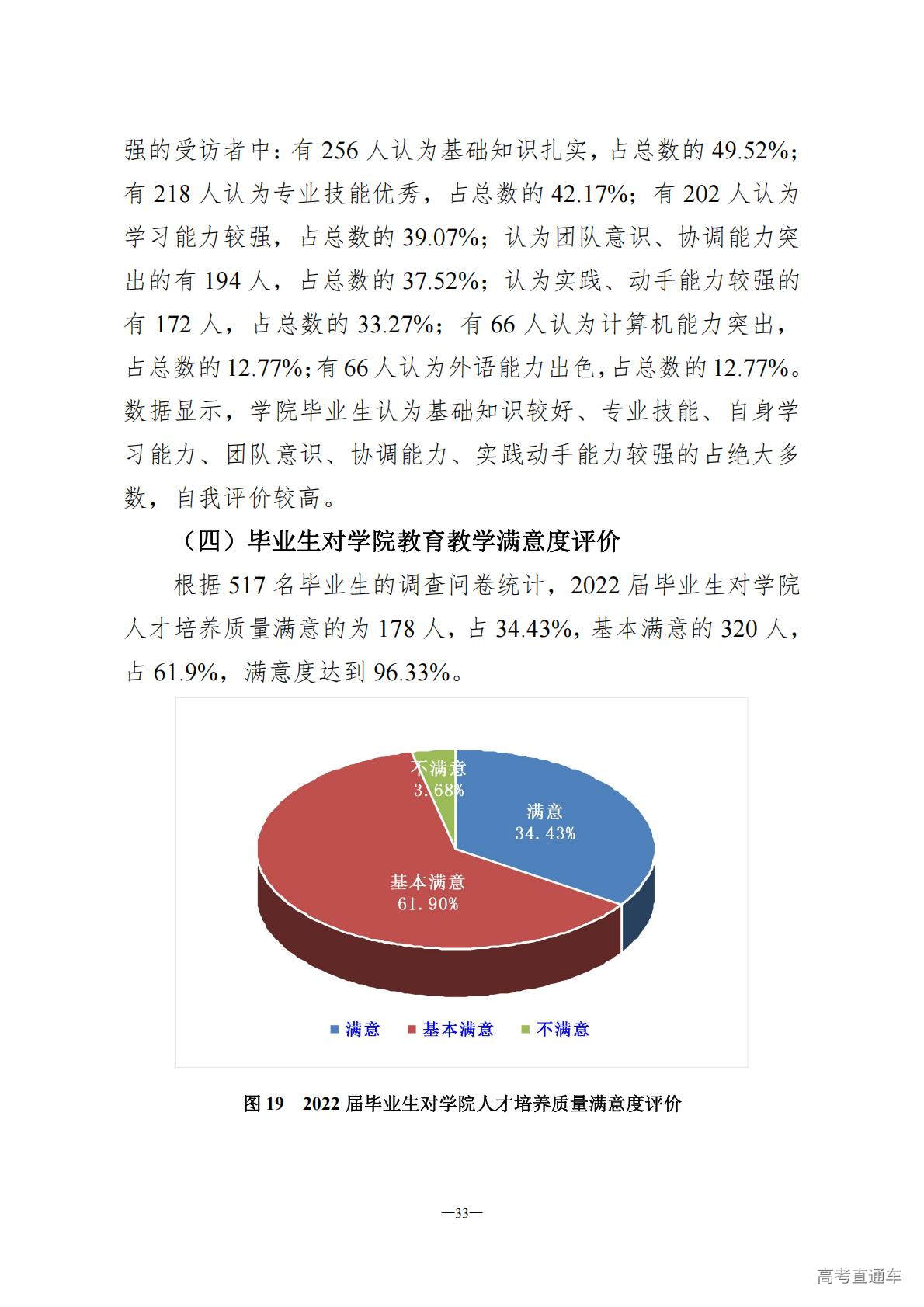 强的受访者中：有 256 人认为基础知识扎实，占总数的 49.52%；有 218 人认为专业技能优秀，占总数的 42.17%；有 202 人认为学习能力较强，占总数的 39.07%；认为团队意识、协调能力突出的有 194 人，占总数的 37.52%；认为实践、动手能力较强的有 172 人，占总数的 33.27%；有 66 人认为计算机能力突出，占总数的 12.77%；有 66 人认为外语能力出色，占总数的 12.77%。数据显示，学院毕业生认为基础知识较好、专业技能、自身学习能力、团队意识、协调能力、实践动手能力较强的占绝大多数，自我评价较高。

（四）毕业生对学院教育教学满意度评价

根据 517 名毕业生的调查问卷统计，2022 届毕业生对学院人才培养质量满意的为 178 人，占 34.43%，基本满意的 320 人，占 61.9%，满意度达到 96.33%。

不满意
3.68%

满意
34.43%

基本满意
61.90%

满意 基本满意 不满意

图 19　2022 届毕业生对学院人才培养质量满意度评价

—33—

高考直通车